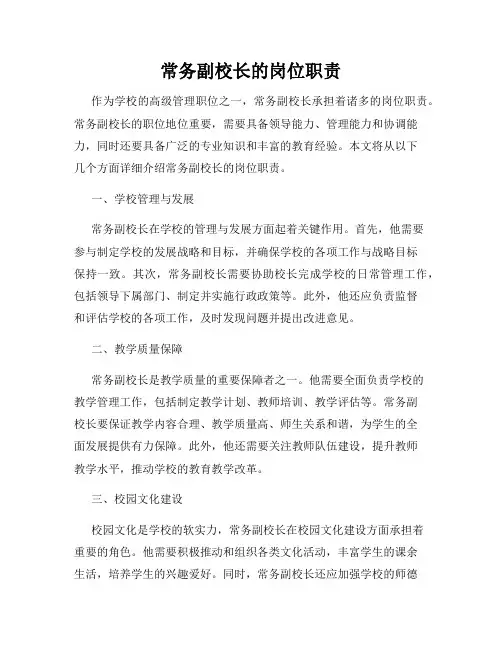 常务副校长的岗位职责

作为学校的高级管理职位之一，常务副校长承担着诸多的岗位职责。常务副校长的职位地位重要，需要具备领导能力、管理能力和协调能力，同时还要具备广泛的专业知识和丰富的教育经验。本文将从以下几个方面详细介绍常务副校长的岗位职责。

一、学校管理与发展

常务副校长在学校的管理与发展方面起着关键作用。首先，他需要参与制定学校的发展战略和目标，并确保学校的各项工作与战略目标保持一致。其次，常务副校长需要协助校长完成学校的日常管理工作，包括领导下属部门、制定并实施行政政策等。此外，他还应负责监督和评估学校的各项工作，及时发现问题并提出改进意见。

二、教学质量保障

常务副校长是教学质量的重要保障者之一。他需要全面负责学校的教学管理工作，包括制定教学计划、教师培训、教学评估等。常务副校长要保证教学内容合理、教学质量高、师生关系和谐，为学生的全面发展提供有力保障。此外，他还需要关注教师队伍建设，提升教师教学水平，推动学校的教育教学改革。

三、校园文化建设

校园文化是学校的软实力，常务副校长在校园文化建设方面承担着重要的角色。他需要积极推动和组织各类文化活动，丰富学生的课余生活，培养学生的兴趣爱好。同时，常务副校长还应加强学校的师德